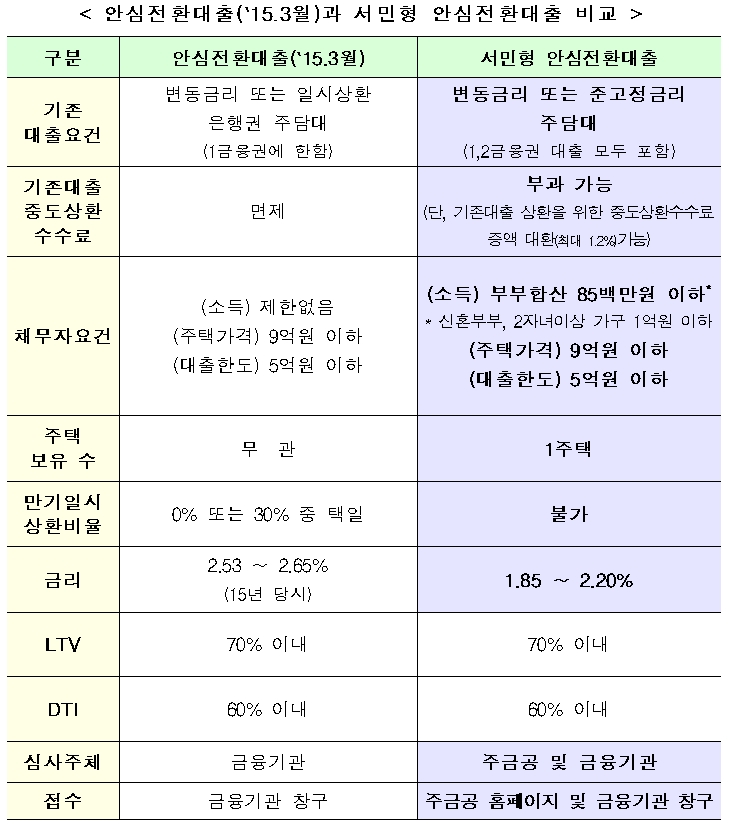 < 안심전환대출('15.3월)과 서민형 안심전환대출 비교 >

| 구분 | 안심전환대출('15.3월) | 서민형 안심전환대출 |
|---|---|---|
| 기존 대출요건 | 변동금리 또는 일시상환 은행권 주담대 (1금융권에 한함) | 변동금리 또는 준고정금리 주담대 (1,2금융권 대출 모두 포함) |
| 기존대출 중도상환 수수료 | 면제 | 부과 가능 (단, 기존대출 상환을 위한 중도상환수수료 증액 대환(최대 1.2%)가능) |
| 채무자요건 | (소득) 제한없음 (주택가격) 9억원 이하 (대출한도) 5억원 이하 | (소득) 부부합산 85백만원 이하* * 신혼부부, 2자녀이상 가구 1억원 이하 (주택가격) 9억원 이하 (대출한도) 5억원 이하 |
| 주택 보유 수 | 무 관 | 1주택 |
| 만기일시 상환비율 | 0% 또는 30% 중 택일 | 불가 |
| 금리 | 2.53 ~ 2.65% (15년 당시) | 1.85 ~ 2.20% |
| LTV | 70% 이내 | 70% 이내 |
| DTI | 60% 이내 | 60% 이내 |
| 심사주체 | 금융기관 | 주금공 및 금융기관 |
| 접수 | 금융기관 창구 | 주금공 홈페이지 및 금융기관 창구 |